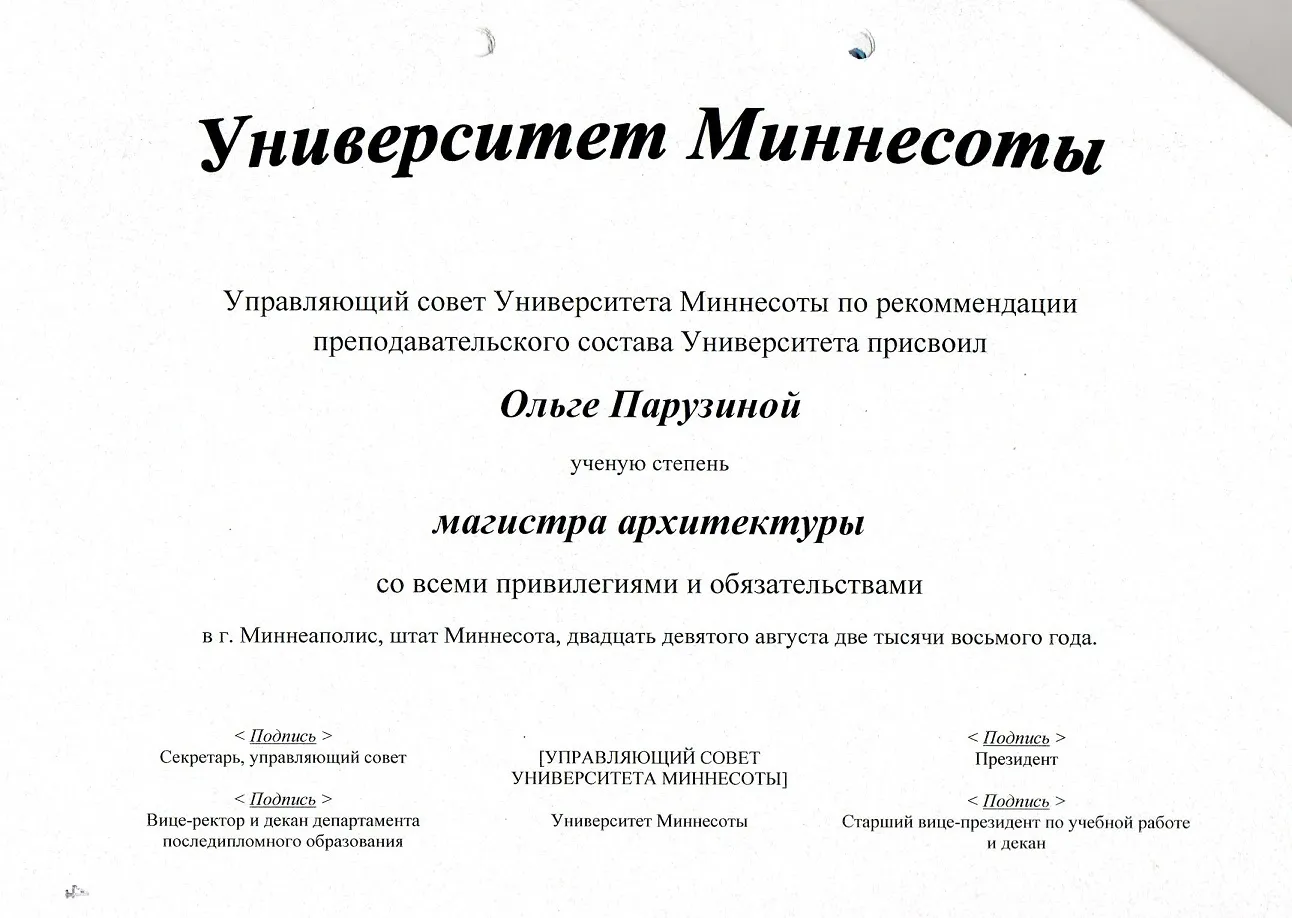 Университет Миннесоты

Управляющий совет Университета Миннесоты по рекоммендации преподавательского состава Университета присвоил

Ольге Парузиной

ученую степень

магистра архитектуры

со всеми привилегиями и обязательствами

в г. Миннеаполис, штат Миннесота, двадцать девятого августа две тысячи восьмого года.

< Подпись >
Секретарь, управляющий совет

< Подпись >
Вице-ректор и декан департамента последипломного образования

[УПРАВЛЯЮЩИЙ СОВЕТ УНИВЕРСИТЕТА МИННЕСОТЫ]

Университет Миннесоты

< Подпись >
Президент

< Подпись >
Старший вице-президент по учебной работе и декан